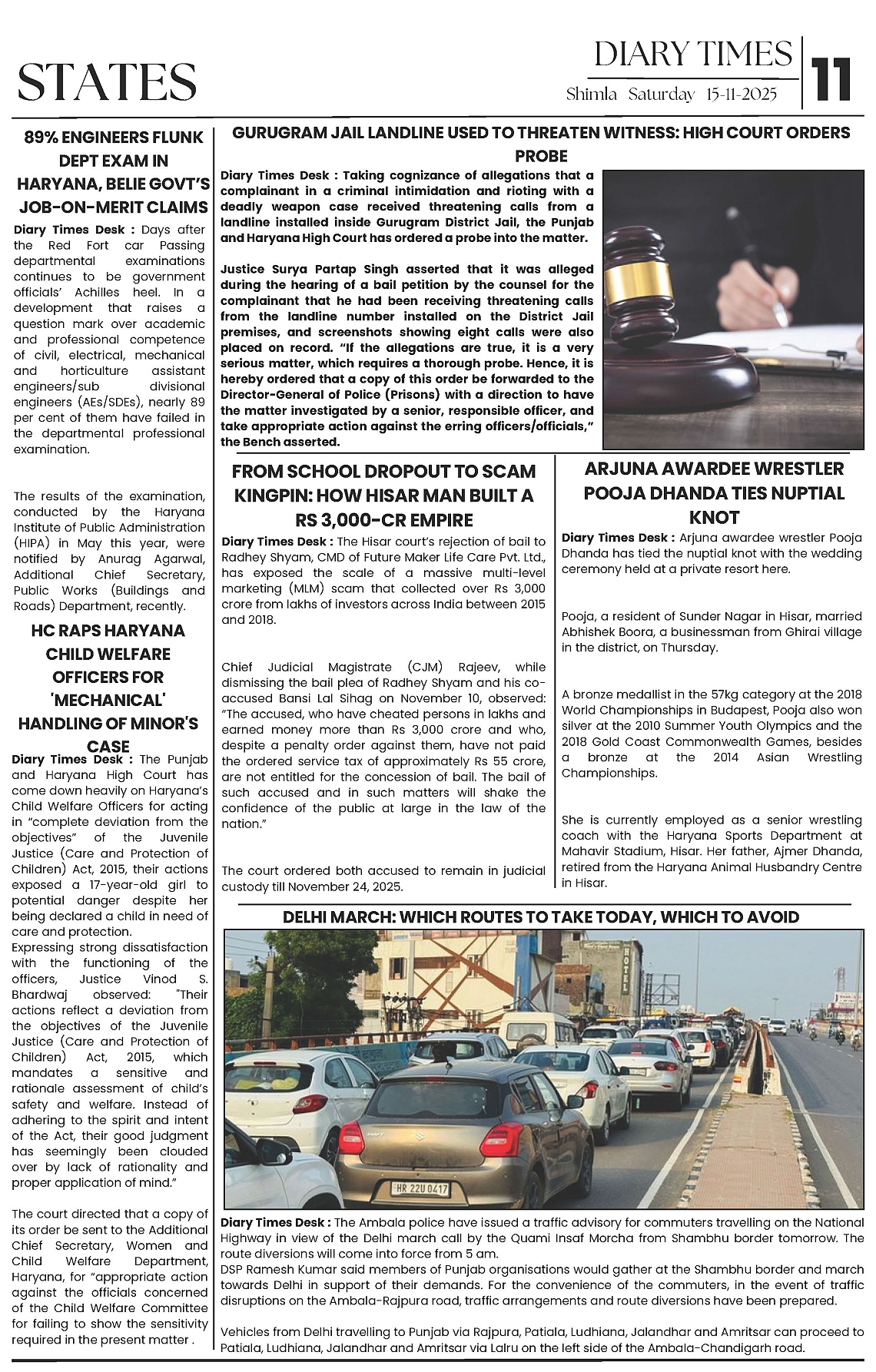 STATES

DIARY TIMES
Shimla Saturday 15-11-2025
11

89% ENGINEERS FLUNK DEPT EXAM IN HARYANA, BELIE GOVT'S JOB-ON-MERIT CLAIMS

Diary Times Desk : Days after the Red Fort car Passing departmental examinations continues to be government officials' Achilles heel. In a development that raises a question mark over academic and professional competence of civil, electrical, mechanical and horticulture assistant engineers/sub divisional engineers (AEs/SDEs), nearly 89 per cent of them have failed in the departmental professional examination.

The results of the examination, conducted by the Haryana Institute of Public Administration (HIPA) in May this year, were notified by Anurag Agarwal, Additional Chief Secretary, Public Works (Buildings and Roads) Department, recently.

HC RAPS HARYANA CHILD WELFARE OFFICERS FOR 'MECHANICAL' HANDLING OF MINOR'S CASE

Diary Times Desk : The Punjab and Haryana High Court has come down heavily on Haryana's Child Welfare Officers for acting in "complete deviation from the objectives" of the Juvenile Justice (Care and Protection of Children) Act, 2015, their actions exposed a 17-year-old girl to potential danger despite her being declared a child in need of care and protection.
Expressing strong dissatisfaction with the functioning of the officers, Justice Vinod S. Bhardwaj observed: "Their actions reflect a deviation from the objectives of the Juvenile Justice (Care and Protection of Children) Act, 2015, which mandates a sensitive and rationale assessment of child's safety and welfare. Instead of adhering to the spirit and intent of the Act, their good judgment has seemingly been clouded over by lack of rationality and proper application of mind."

The court directed that a copy of its order be sent to the Additional Chief Secretary, Women and Child Welfare Department, Haryana, for "appropriate action against the officials concerned of the Child Welfare Committee for failing to show the sensitivity required in the present matter .

GURUGRAM JAIL LANDLINE USED TO THREATEN WITNESS: HIGH COURT ORDERS PROBE

Diary Times Desk : Taking cognizance of allegations that a complainant in a criminal intimidation and rioting with a deadly weapon case received threatening calls from a landline installed inside Gurugram District Jail, the Punjab and Haryana High Court has ordered a probe into the matter.

Justice Surya Partap Singh asserted that it was alleged during the hearing of a bail petition by the counsel for the complainant that he had been receiving threatening calls from the landline number installed on the District Jail premises, and screenshots showing eight calls were also placed on record. "If the allegations are true, it is a very serious matter, which requires a thorough probe. Hence, it is hereby ordered that a copy of this order be forwarded to the Director-General of Police (Prisons) with a direction to have the matter investigated by a senior, responsible officer, and take appropriate action against the erring officers/officials," the Bench asserted.

FROM SCHOOL DROPOUT TO SCAM KINGPIN: HOW HISAR MAN BUILT A RS 3,000-CR EMPIRE

Diary Times Desk : The Hisar court's rejection of bail to Radhey Shyam, CMD of Future Maker Life Care Pvt. Ltd., has exposed the scale of a massive multi-level marketing (MLM) scam that collected over Rs 3,000 crore from lakhs of investors across India between 2015 and 2018.

Chief Judicial Magistrate (CJM) Rajeev, while dismissing the bail plea of Radhey Shyam and his co-accused Bansi Lal Sihag on November 10, observed: "The accused, who have cheated persons in lakhs and earned money more than Rs 3,000 crore and who, despite a penalty order against them, have not paid the ordered service tax of approximately Rs 55 crore, are not entitled for the concession of bail. The bail of such accused and in such matters will shake the confidence of the public at large in the law of the nation."

The court ordered both accused to remain in judicial custody till November 24, 2025.

ARJUNA AWARDEE WRESTLER POOJA DHANDA TIES NUPTIAL KNOT

Diary Times Desk : Arjuna awardee wrestler Pooja Dhanda has tied the nuptial knot with the wedding ceremony held at a private resort here.

Pooja, a resident of Sunder Nagar in Hisar, married Abhishek Boora, a businessman from Ghirai village in the district, on Thursday.

A bronze medallist in the 57kg category at the 2018 World Championships in Budapest, Pooja also won silver at the 2010 Summer Youth Olympics and the 2018 Gold Coast Commonwealth Games, besides a bronze at the 2014 Asian Wrestling Championships.

She is currently employed as a senior wrestling coach with the Haryana Sports Department at Mahavir Stadium, Hisar. Her father, Ajmer Dhanda, retired from the Haryana Animal Husbandry Centre in Hisar.

DELHI MARCH: WHICH ROUTES TO TAKE TODAY, WHICH TO AVOID

HOTEL
HR 22U 0417

Diary Times Desk : The Ambala police have issued a traffic advisory for commuters travelling on the National Highway in view of the Delhi march call by the Quami Insaf Morcha from Shambhu border tomorrow. The route diversions will come into force from 5 am.
DSP Ramesh Kumar said members of Punjab organisations would gather at the Shambhu border and march towards Delhi in support of their demands. For the convenience of the commuters, in the event of traffic disruptions on the Ambala-Rajpura road, traffic arrangements and route diversions have been prepared.

Vehicles from Delhi travelling to Punjab via Rajpura, Patiala, Ludhiana, Jalandhar and Amritsar can proceed to Patiala, Ludhiana, Jalandhar and Amritsar via Lalru on the left side of the Ambala-Chandigarh road.